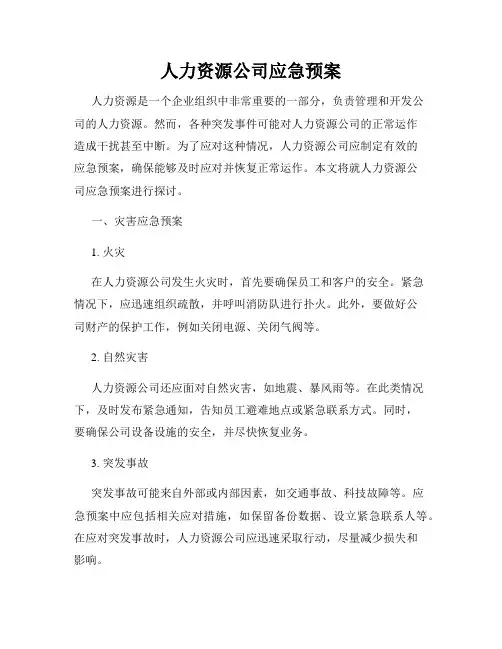 人力资源公司应急预案

人力资源是一个企业组织中非常重要的一部分，负责管理和开发公司的人力资源。然而，各种突发事件可能对人力资源公司的正常运作造成干扰甚至中断。为了应对这种情况，人力资源公司应制定有效的应急预案，确保能够及时应对并恢复正常运作。本文将就人力资源公司应急预案进行探讨。

一、灾害应急预案

1. 火灾

在人力资源公司发生火灾时，首先要确保员工和客户的安全。紧急情况下，应迅速组织疏散，并呼叫消防队进行扑火。此外，要做好公司财产的保护工作，例如关闭电源、关闭气阀等。

2. 自然灾害

人力资源公司还应面对自然灾害，如地震、暴风雨等。在此类情况下，及时发布紧急通知，告知员工避难地点或紧急联系方式。同时，要确保公司设备设施的安全，并尽快恢复业务。

3. 突发事故

突发事故可能来自外部或内部因素，如交通事故、科技故障等。应急预案中应包括相关应对措施，如保留备份数据、设立紧急联系人等。在应对突发事故时，人力资源公司应迅速采取行动，尽量减少损失和影响。